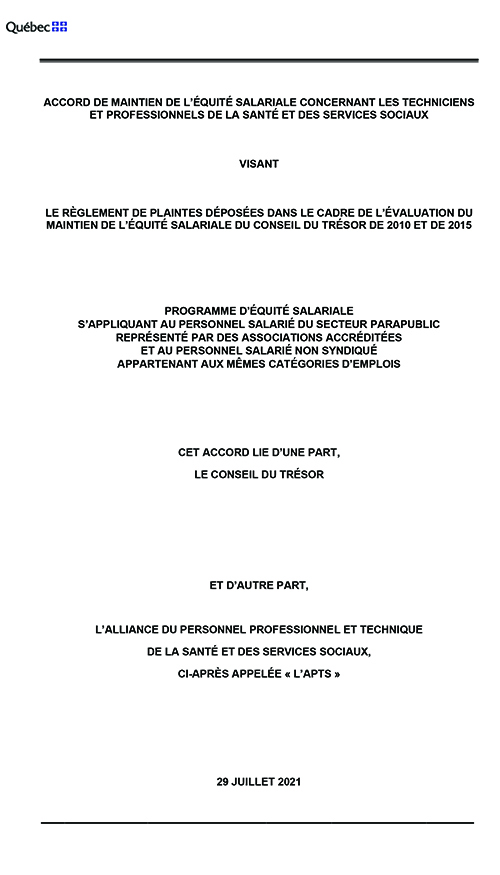 Québec

ACCORD DE MAINTIEN DE L'ÉQUITÉ SALARIALE CONCERNANT LES TECHNICIENS ET PROFESSIONNELS DE LA SANTÉ ET DES SERVICES SOCIAUX

VISANT

LE RÈGLEMENT DE PLAINTES DÉPOSÉES DANS LE CADRE DE L'ÉVALUATION DU MAINTIEN DE L'ÉQUITÉ SALARIALE DU CONSEIL DU TRÉSOR DE 2010 ET DE 2015

PROGRAMME D'ÉQUITÉ SALARIALE
S'APPLIQUANT AU PERSONNEL SALARIÉ DU SECTEUR PARAPUBLIC
REPRÉSENTÉ PAR DES ASSOCIATIONS ACCRÉDITÉES
ET AU PERSONNEL SALARIÉ NON SYNDIQUÉ
APPARTENANT AUX MÊMES CATÉGORIES D'EMPLOIS

CET ACCORD LIE D'UNE PART,

LE CONSEIL DU TRÉSOR

ET D'AUTRE PART,

L'ALLIANCE DU PERSONNEL PROFESSIONNEL ET TECHNIQUE

DE LA SANTÉ ET DES SERVICES SOCIAUX,

CI-APRÈS APPELÉE « L'APTS »

29 JUILLET 2021